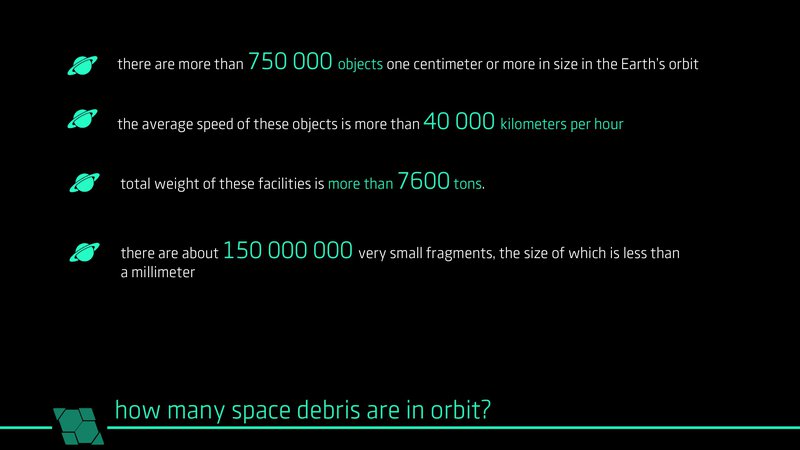 there are more than 750 000 objects one centimeter or more in size in the Earth's orbit

the average speed of these objects is more than 40 000 kilometers per hour

total weight of these facilities is more than 7600 tons.

there are about 150 000 000 very small fragments, the size of which is less than a millimeter

how many space debris are in orbit?